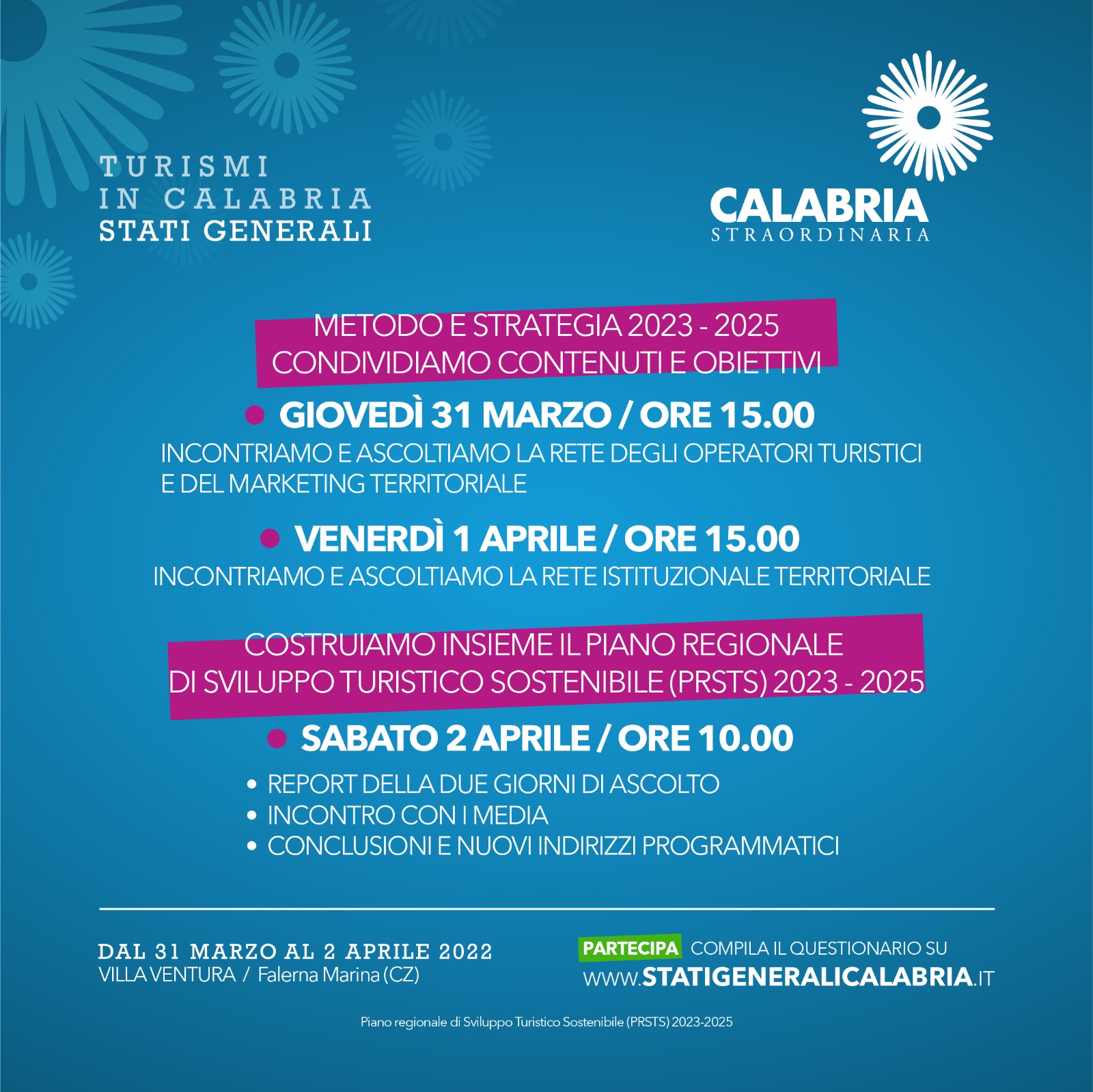 TURISMI
IN CALABRIA
STATI GENERALI

CALABRIA
STRAORDINARIA

METODO E STRATEGIA 2023 - 2025
CONDIVIDIAMO CONTENUTI E OBIETTIVI

• GIOVEDÌ 31 MARZO / ORE 15.00

INCONTRIAMO E ASCOLTIAMO LA RETE DEGLI OPERATORI TURISTICI E DEL MARKETING TERRITORIALE

• VENERDÌ 1 APRILE / ORE 15.00

INCONTRIAMO E ASCOLTIAMO LA RETE ISTITUZIONALE TERRITORIALE

COSTRUIAMO INSIEME IL PIANO REGIONALE
DI SVILUPPO TURISTICO SOSTENIBILE (PRSTS) 2023 - 2025

• SABATO 2 APRILE / ORE 10.00

• REPORT DELLA DUE GIORNI DI ASCOLTO
• INCONTRO CON I MEDIA
• CONCLUSIONI E NUOVI INDIRIZZI PROGRAMMATICI

DAL 31 MARZO AL 2 APRILE 2022
VILLA VENTURA / Falerna Marina (CZ)

PARTECIPA COMPILA IL QUESTIONARIO SU
WWW.STATIGENERALICALABRIA.IT

Piano regionale di Sviluppo Turistico Sostenibile (PRSTS) 2023-2025